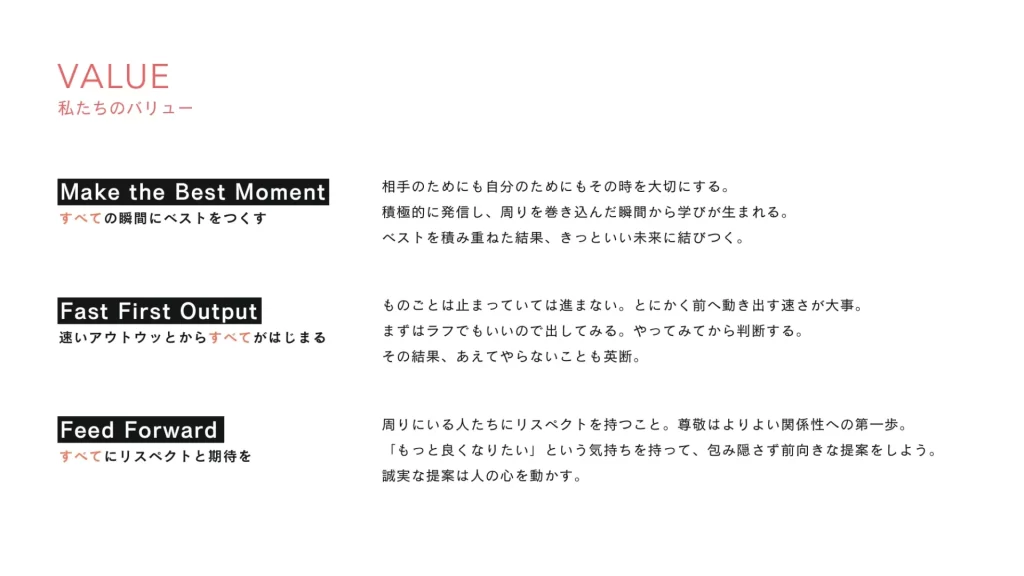 VALUE
私たちのバリュー

Make the Best Moment
すべての瞬間にベストをつくす

相手のためにも自分のためにもその時を大切にする。
積極的に発信し、周りを巻き込んだ瞬間から学びが生まれる。
ベストを積み重ねた結果、きっといい未来に結びつく。

Fast First Output
速いアウトウッとからすべてがはじまる

ものごとは止まっていては進まない。とにかく前へ動き出す速さが大事。
まずはラフでもいいので出してみる。やってみてから判断する。
その結果、あえてやらないことも英断。

Feed Forward
すべてにリスペクトと期待を

周りにいる人たちにリスペクトを持つこと。尊敬はよりよい関係性への第一歩。
「もっと良くなりたい」という気持ちを持って、包み隠さず前向きな提案をしよう。
誠実な提案は人の心を動かす。